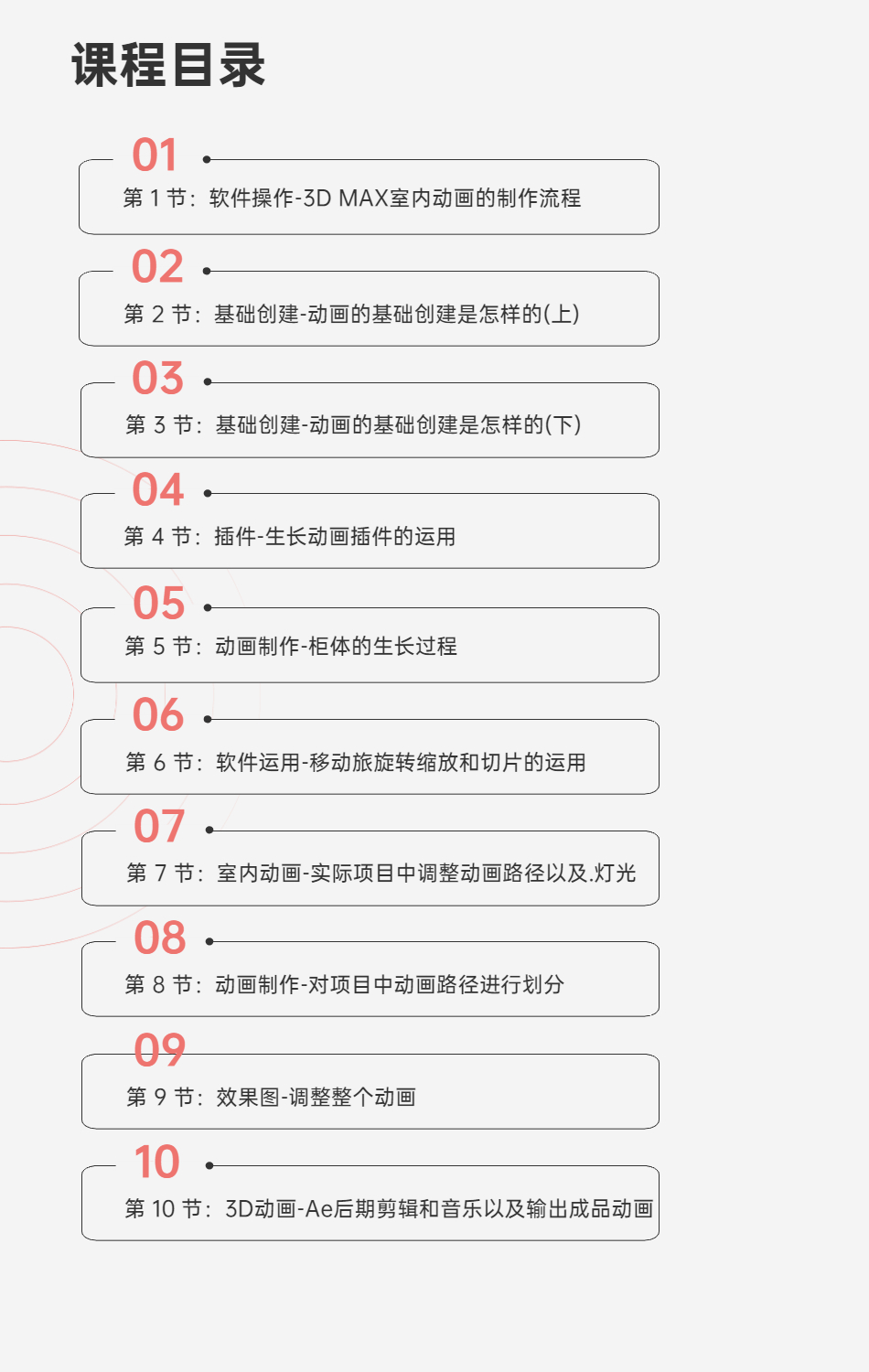 课程目录

01
第 1 节：软件操作-3D MAX室内动画的制作流程

02
第 2 节：基础创建-动画的基础创建是怎样的(上)

03
第 3 节：基础创建-动画的基础创建是怎样的(下)

04
第 4 节：插件-生长动画插件的运用

05
第 5 节：动画制作-柜体的生长过程

06
第 6 节：软件运用-移动旅旋转缩放和切片的运用

07
第 7 节：室内动画-实际项目中调整动画路径以及.灯光

08
第 8 节：动画制作-对项目中动画路径进行划分

09
第 9 节：效果图-调整整个动画

10
第 10 节：3D动画-Ae后期剪辑和音乐以及输出成品动画